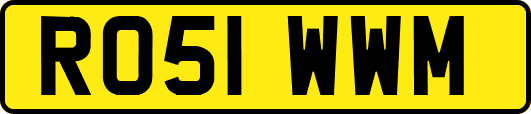 RO51 WWM